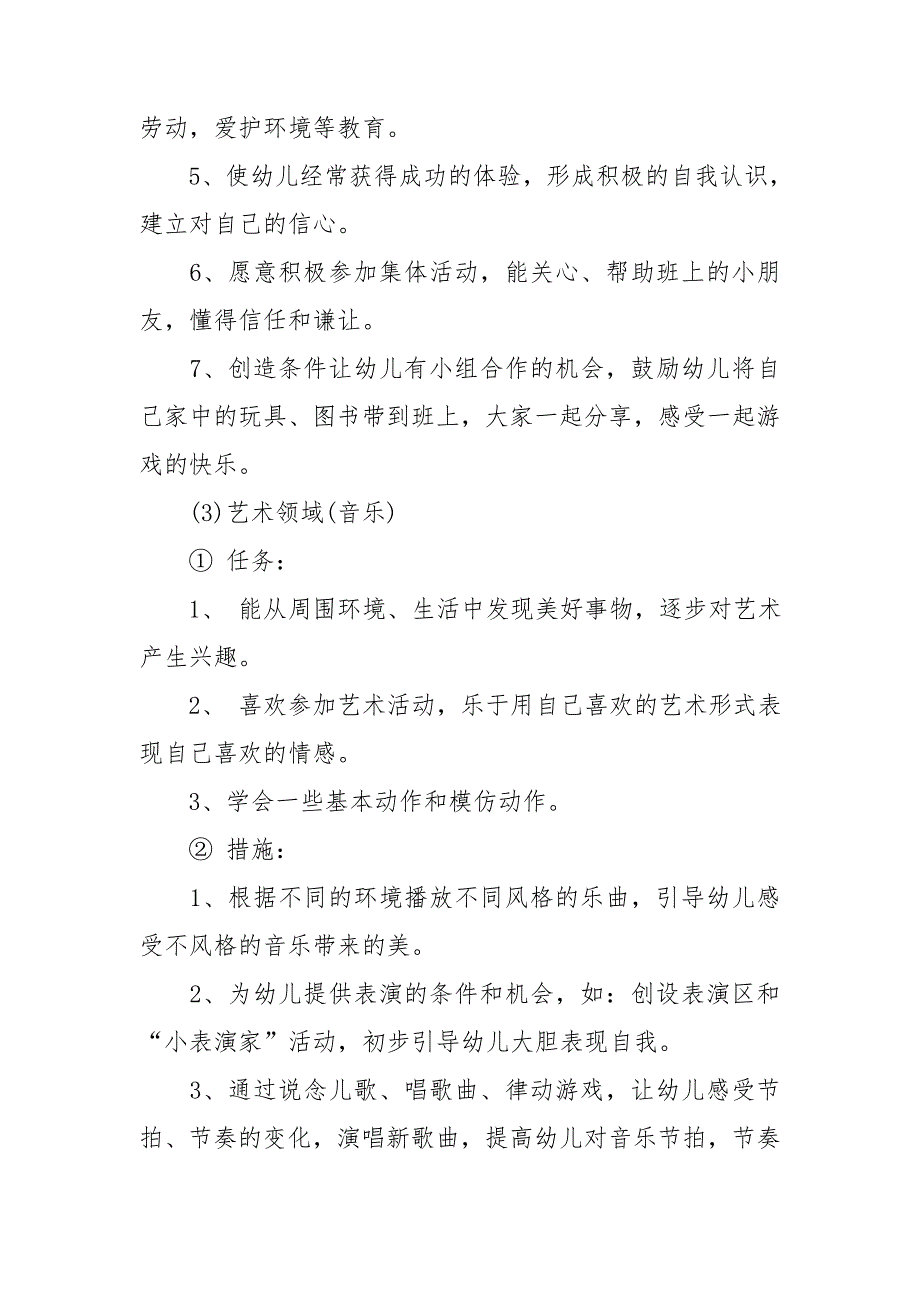 劳动，爱护环境等教育。

5、使幼儿经常获得成功的体验，形成积极的自我认识，建立对自己的信心。

6、愿意积极参加集体活动，能关心、帮助班上的小朋友，懂得信任和谦让。

7、创造条件让幼儿有小组合作的机会，鼓励幼儿将自己家中的玩具、图书带到班上，大家一起分享，感受一起游戏的快乐。

(3)艺术领域(音乐)

① 任务：

1、 能从周围环境、生活中发现美好事物，逐步对艺术产生兴趣。

2、 喜欢参加艺术活动，乐于用自己喜欢的艺术形式表现自己喜欢的情感。

3、学会一些基本动作和模仿动作。

② 措施：

1、根据不同的环境播放不同风格的乐曲，引导幼儿感受不风格的音乐带来的美。

2、为幼儿提供表演的条件和机会，如：创设表演区和“小表演家”活动，初步引导幼儿大胆表现自我。

3、通过说念儿歌、唱歌曲、律动游戏，让幼儿感受节拍、节奏的变化，演唱新歌曲，提高幼儿对音乐节拍，节奏